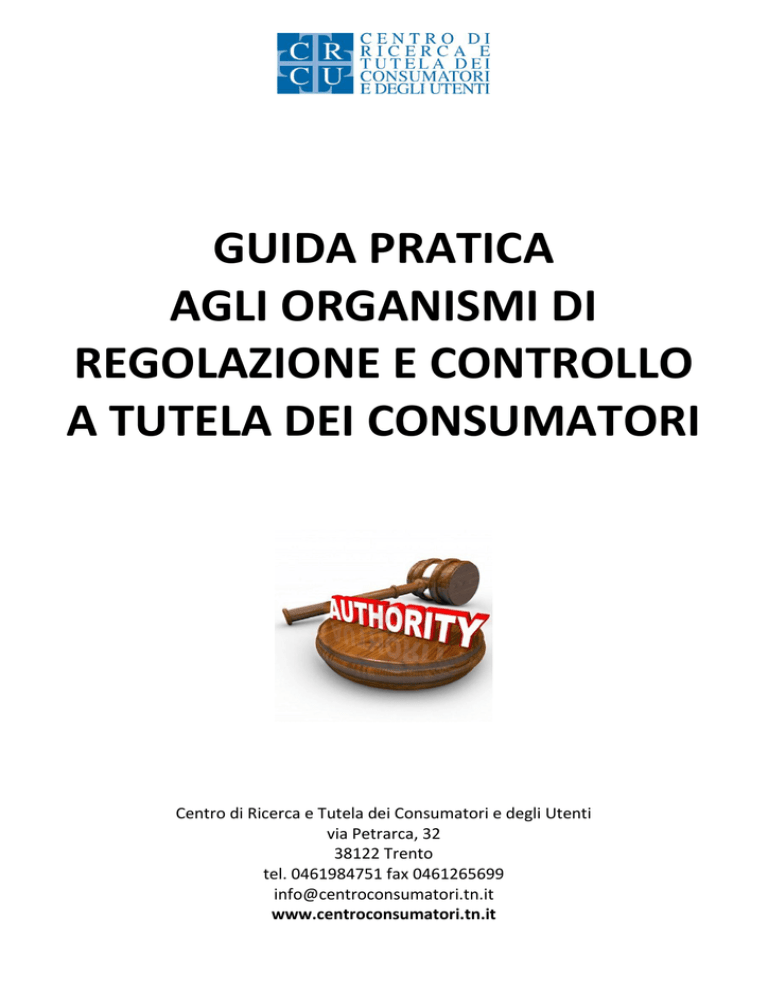 C R
C U
CENTRO DI
RICERCA E
TUTELA DEI
CONSUMATORI
E DEGLI UTENTI

GUIDA PRATICA
AGLI ORGANISMI DI
REGOLAZIONE E CONTROLLO
A TUTELA DEI CONSUMATORI

AUTHORITY

Centro di Ricerca e Tutela dei Consumatori e degli Utenti
via Petrarca, 32
38122 Trento
tel. 0461984751 fax 0461265699
info@centroconsumatori.tn.it
www.centroconsumatori.tn.it